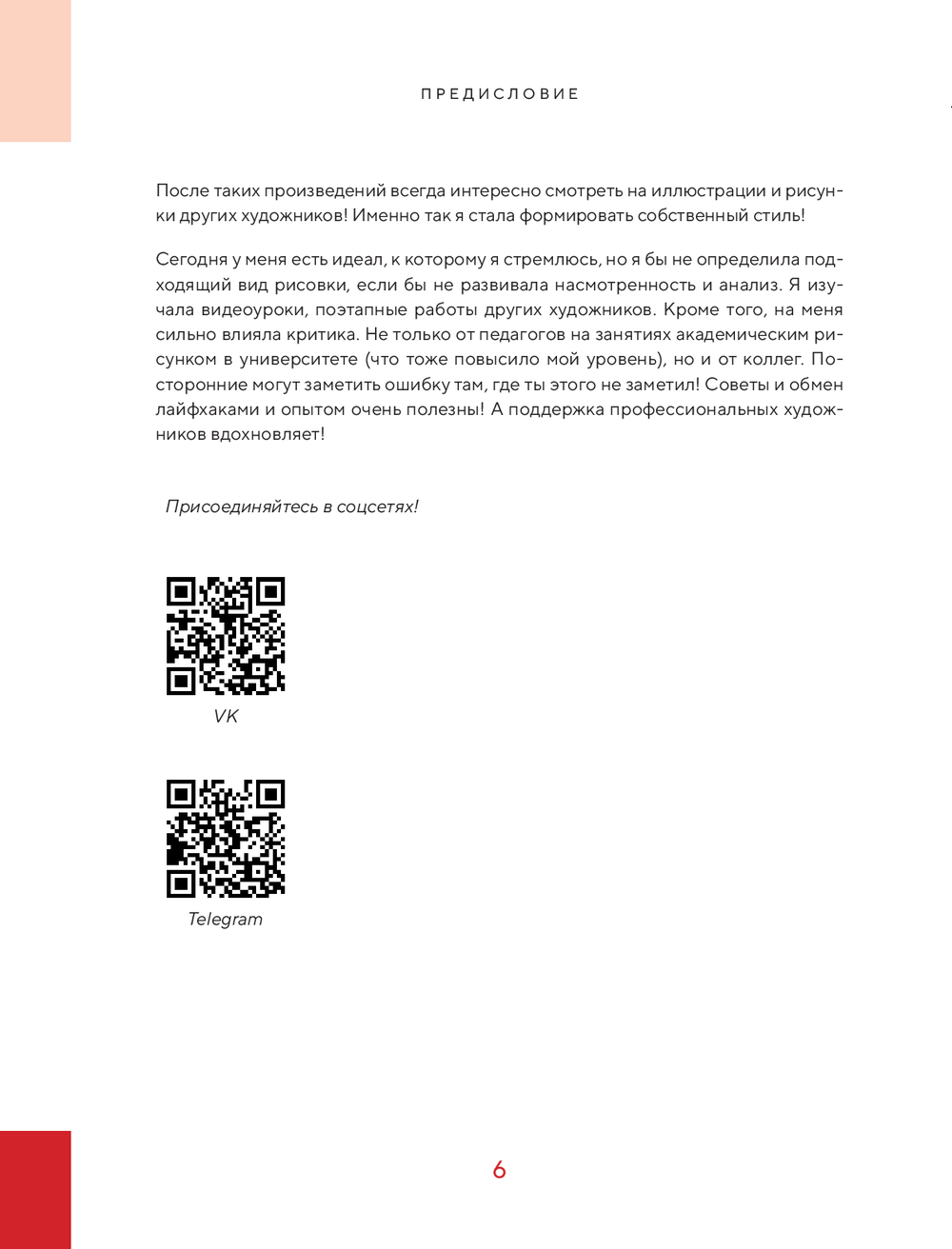 ПРЕДИСЛОВИЕ

После таких произведений всегда интересно смотреть на иллюстрации и рисунки других художников! Именно так я стала формировать собственный стиль!

Сегодня у меня есть идеал, к которому я стремлюсь, но я бы не определила подходящий вид рисовки, если бы не развивала насмотренность и анализ. Я изучала видеоуроки, поэтапные работы других художников. Кроме того, на меня сильно влияла критика. Не только от педагогов на занятиях академическим рисунком в университете (что тоже повысило мой уровень), но и от коллег. Посторонние могут заметить ошибку там, где ты этого не заметил! Советы и обмен лайфхаками и опытом очень полезны! А поддержка профессиональных художников вдохновляет!

Присоединяйтесь в соцсетях!

VK

Telegram

6